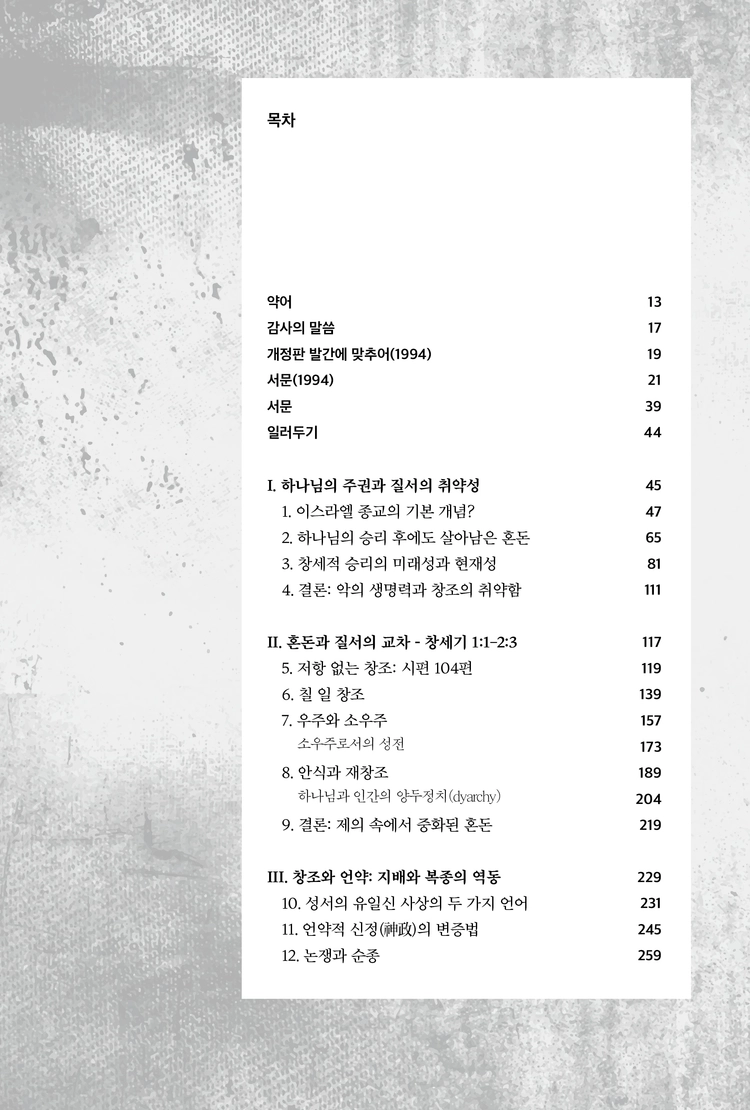 목차

약어 13
감사의 말씀 17
개정판 발간에 맞추어(1994) 19
서문(1994) 21
서문 39
일러두기 44

I. 하나님의 주권과 질서의 취약성 45
1. 이스라엘 종교의 기본 개념? 47
2. 하나님의 승리 후에도 살아남은 혼돈 65
3. 창세적 승리의 미래성과 현재성 81
4. 결론: 악의 생명력과 창조의 취약함 111

II. 혼돈과 질서의 교차 - 창세기 1:1-2:3 117
5. 저항 없는 창조: 시편 104편 119
6. 칠 일 창조 139
7. 우주와 소우주 157
소우주로서의 성전 173
8. 안식과 재창조 189
하나님과 인간의 양두정치(dyarchy) 204
9. 결론: 제의 속에서 중화된 혼돈 219

III. 창조와 언약: 지배와 복종의 역동 229
10. 성서의 유일신 사상의 두 가지 언어 231
11. 언약적 신정(神政)의 변증법 245
12. 논쟁과 순종 259